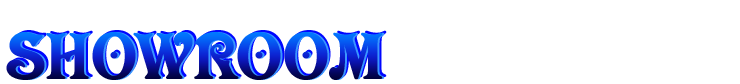 SHOWROOM